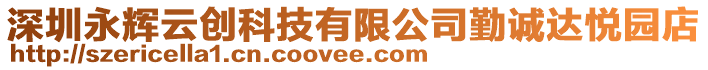 深圳永辉云创科技有限公司勤诚达悦园店
http://szericella1.cn.coovee.com